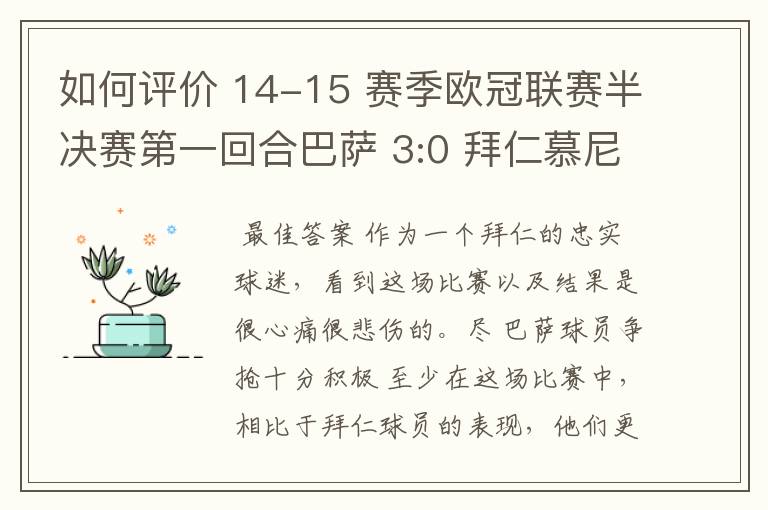 如何评价 14-15 赛季欧冠联赛半决赛第一回合巴萨 3:0 拜仁慕尼

最佳答案 作为一个拜仁的忠实球迷，看到这场比赛以及结果是很心痛很悲伤的。尽 巴萨球员争抢十分积极 至少在这场比赛中，相比于拜仁球员的表现，他们更